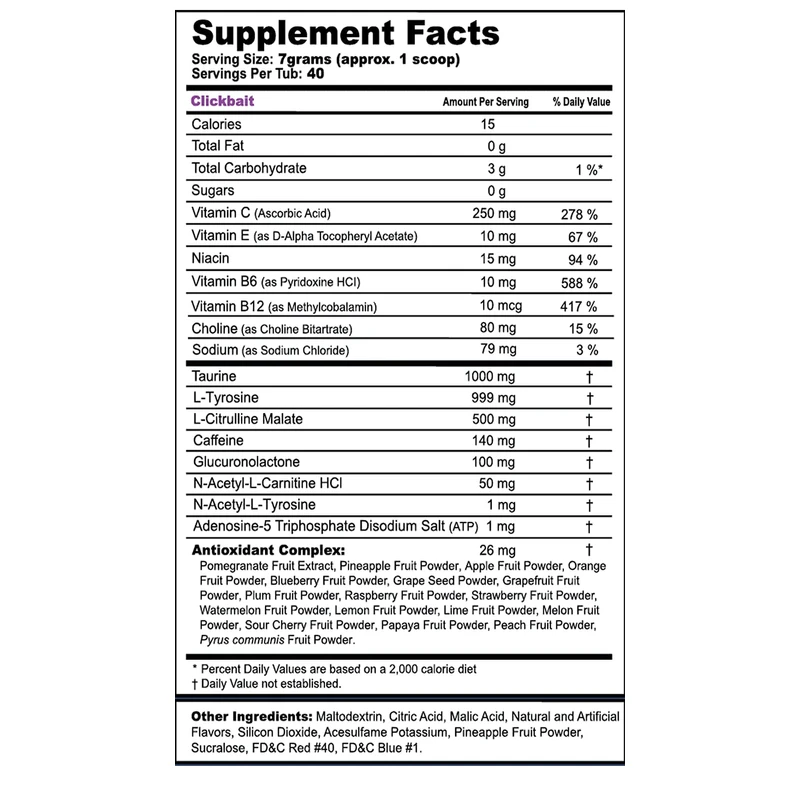 Supplement Facts
Serving Size: 7grams (approx. 1 scoop)
Servings Per Tub: 40

| Clickbait | Amount Per Serving | % Daily Value |
|---|---|---|
| Calories | 15 | |
| Total Fat | 0 g | |
| Total Carbohydrate | 3 g | 1 %* |
| Sugars | 0 g | |
| Vitamin C (Ascorbic Acid) | 250 mg | 278 % |
| Vitamin E (as D-Alpha Tocopheryl Acetate) | 10 mg | 67 % |
| Niacin | 15 mg | 94 % |
| Vitamin B6 (as Pyridoxine HCl) | 10 mg | 588 % |
| Vitamin B12 (as Methylcobalamin) | 10 mcg | 417 % |
| Choline (as Choline Bitartrate) | 80 mg | 15 % |
| Sodium (as Sodium Chloride) | 79 mg | 3 % |
| Taurine | 1000 mg | † |
| L-Tyrosine | 999 mg | † |
| L-Citrulline Malate | 500 mg | † |
| Caffeine | 140 mg | † |
| Glucuronolactone | 100 mg | † |
| N-Acetyl-L-Carnitine HCl | 50 mg | † |
| N-Acetyl-L-Tyrosine | 1 mg | † |
| Adenosine-5 Triphosphate Disodium Salt (ATP) | 1 mg | † |
| Antioxidant Complex: | 26 mg | † |

Pomegranate Fruit Extract, Pineapple Fruit Powder, Apple Fruit Powder, Orange Fruit Powder, Blueberry Fruit Powder, Grape Seed Powder, Grapefruit Fruit Powder, Plum Fruit Powder, Raspberry Fruit Powder, Strawberry Fruit Powder, Watermelon Fruit Powder, Lemon Fruit Powder, Lime Fruit Powder, Melon Fruit Powder, Sour Cherry Fruit Powder, Papaya Fruit Powder, Peach Fruit Powder, Pyrus communis Fruit Powder.

* Percent Daily Values are based on a 2,000 calorie diet
† Daily Value not established.

Other Ingredients: Maltodextrin, Citric Acid, Malic Acid, Natural and Artificial Flavors, Silicon Dioxide, Acesulfame Potassium, Pineapple Fruit Powder, Sucralose, FD&C Red #40, FD&C Blue #1.